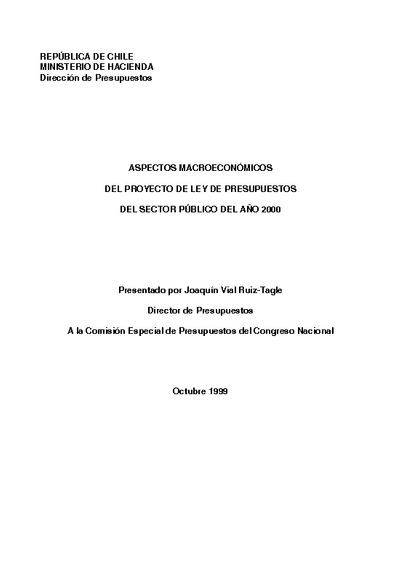 REPÚBLICA DE CHILE
MINISTERIO DE HACIENDA
Dirección de Presupuestos

ASPECTOS MACROECONÓMICOS

DEL PROYECTO DE LEY DE PRESUPUESTOS

DEL SECTOR PÚBLICO DEL AÑO 2000

Presentado por Joaquín Vial Ruiz-Tagle

Director de Presupuestos

A la Comisión Especial de Presupuestos del Congreso Nacional

Octubre 1999